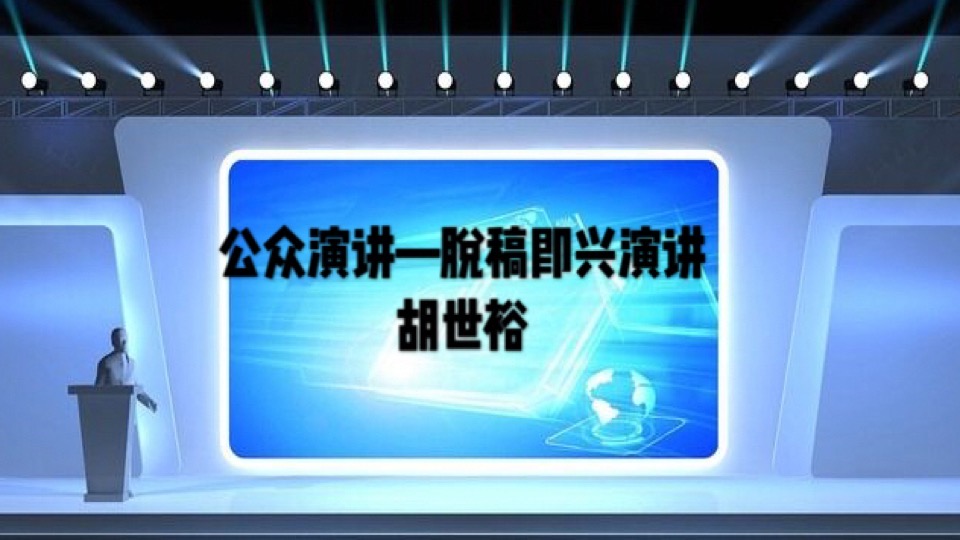 公众演讲—脱稿即兴演讲
胡世裕